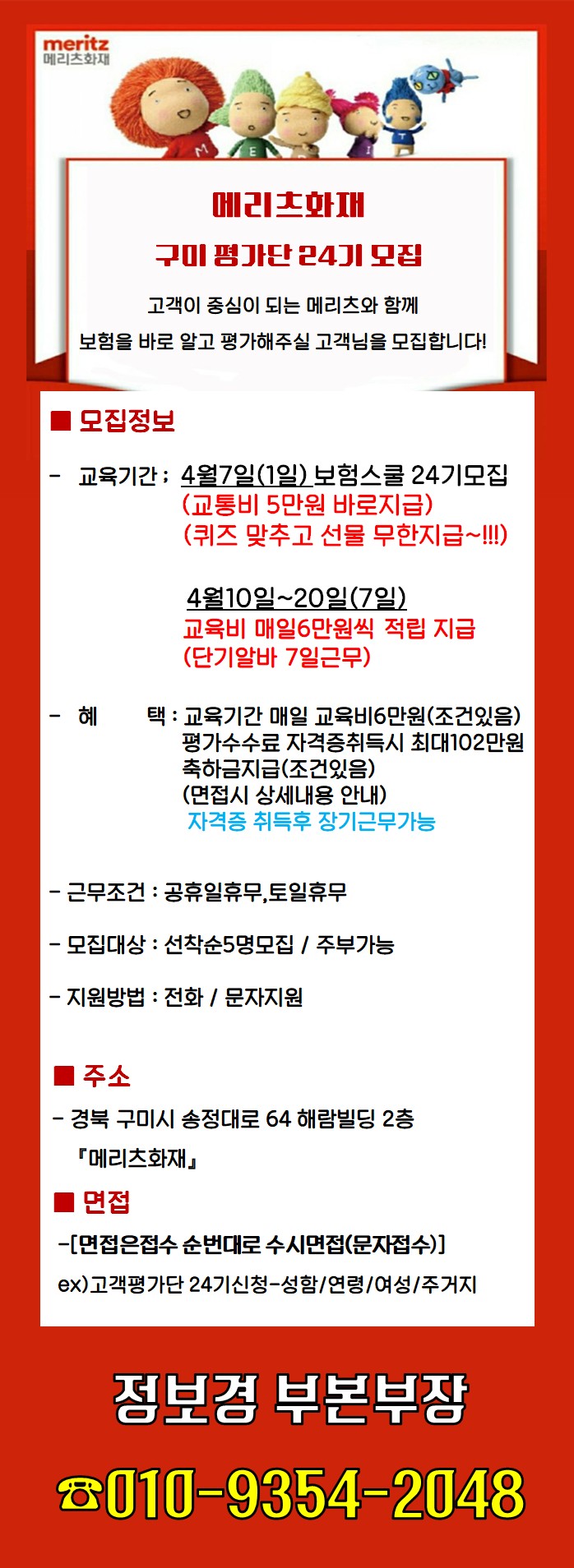 meritz
메리츠화재

메리츠화재

구미 평가단 24기 모집

고객이 중심이 되는 메리츠와 함께

보험을 바로 알고 평가해주실 고객님을 모집합니다!

■ 모집정보

- 교육기간 ; 4월7일(1일) 보험스쿨 24기모집
(교통비 5만원 바로지급)
(퀴즈 맞추고 선물 무한지급~!!!)

4월10일~20일(7일)
교육비 매일6만원씩 적립 지급
(단기알바 7일근무)

- 혜 택 : 교육기간 매일 교육비6만원(조건있음)
평가수수료 자격증취득시 최대102만원
축하금지급(조건있음)
(면접시 상세내용 안내)
자격증 취득후 장기근무가능

- 근무조건 : 공휴일휴무,토일휴무

- 모집대상 : 선착순5명모집 / 주부가능

- 지원방법 : 전화 / 문자지원

■ 주소

- 경북 구미시 송정대로 64 해람빌딩 2층
『메리츠화재』

■ 면접

-[면접은접수 순번대로 수시면접(문자접수)]

ex)고객평가단 24기신청-성함/연령/여성/주거지

정보경 부본부장

☎010-9354-2048